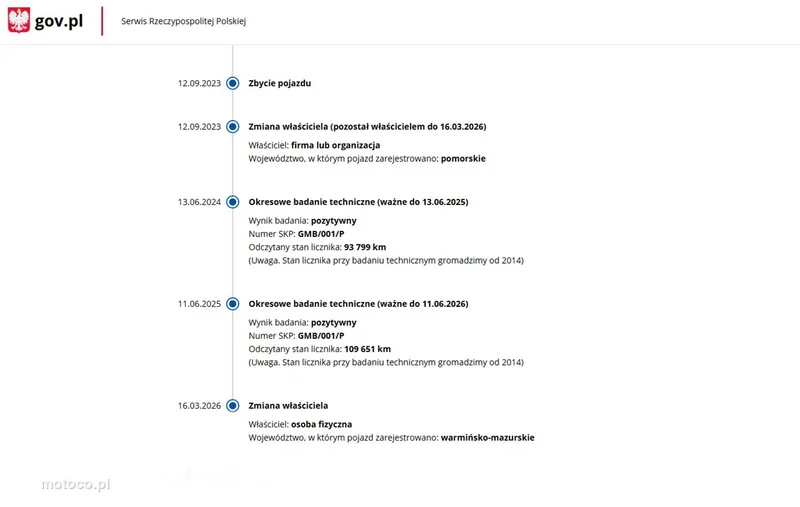 gov.pl
Serwis Rzeczypospolitej Polskiej

12.09.2023
Zbycie pojazdu

12.09.2023
Zmiana właściciela (pozostał właścicielem do 16.03.2026)
Właściciel: firma lub organizacja
Województwo, w którym pojazd zarejestrowano: pomorskie

13.06.2024
Okresowe badanie techniczne (ważne do 13.06.2025)
Wynik badania: pozytywny
Numer SKP: GMB/001/P
Odczytany stan licznika: 93 799 km
(Uwaga. Stan licznika przy badaniu technicznym gromadzimy od 2014)

11.06.2025
Okresowe badanie techniczne (ważne do 11.06.2026)
Wynik badania: pozytywny
Numer SKP: GMB/001/P
Odczytany stan licznika: 109 651 km
(Uwaga. Stan licznika przy badaniu technicznym gromadzimy od 2014)

16.03.2026
Zmiana właściciela
Właściciel: osoba fizyczna
Województwo, w którym pojazd zarejestrowano: warmińsko-mazurskie

motoco.pl